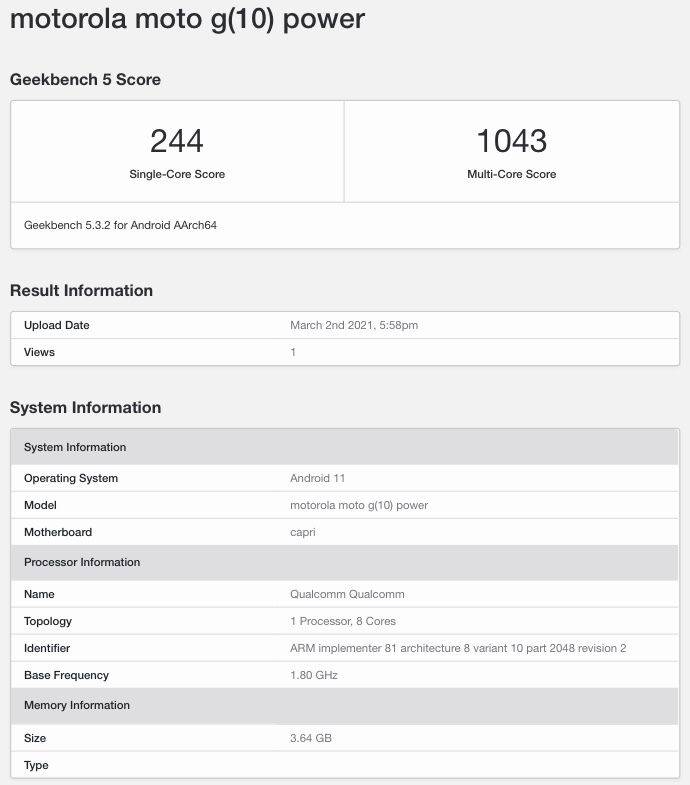 motorola moto g(10) power

Geekbench 5 Score

| 244 | 1043 |
|---|---|
| Single-Core Score | Multi-Core Score |

Geekbench 5.3.2 for Android AArch64

Result Information

| Upload Date | March 2nd 2021, 5:58pm |
|---|---|
| Views | 1 |

System Information

| System Information | |
|---|---|
| Operating System | Android 11 |
| Model | motorola moto g(10) power |
| Motherboard | capri |
| Processor Information | |
| Name | Qualcomm Qualcomm |
| Topology | 1 Processor, 8 Cores |
| Identifier | ARM implementer 81 architecture 8 variant 10 part 2048 revision 2 |
| Base Frequency | 1.80 GHz |
| Memory Information | |
| Size | 3.64 GB |
| Type | |